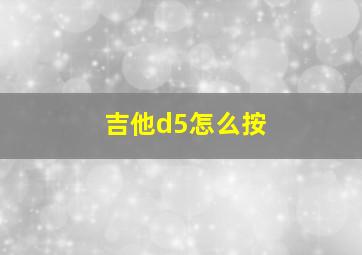 吉他d5怎么按